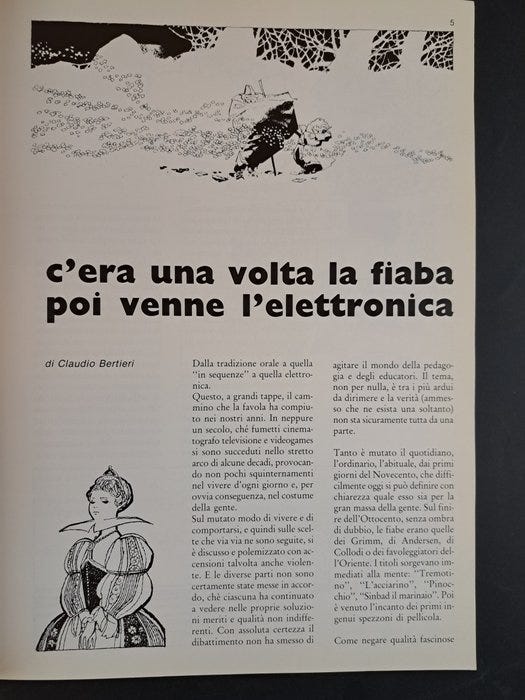 5

c'era una volta la fiaba poi venne l'elettronica

di Claudio Bertieri

Dalla tradizione orale a quella "in sequenze" a quella elettronica.
Questo, a grandi tappe, il cammino che la favola ha compiuto nei nostri anni. In neppure un secolo, ché fumetti cinematografo televisione e videogames si sono succeduti nello stretto arco di alcune decadi, provocando non pochi squinternamenti nel vivere d'ogni giorno e, per ovvia conseguenza, nel costume della gente.
Sul mutato modo di vivere e di comportarsi, e quindi sulle scelte che via via ne sono seguite, si è discusso e polemizzato con accensioni talvolta anche violente. E le diverse parti non sono certamente state messe in accordo, chè ciascuna ha continuato a vedere nelle proprie soluzioni meriti e qualità non indifferenti. Con assoluta certezza il dibattimento non ha smesso di agitare il mondo della pedagogia e degli educatori. Il tema, non per nulla, è tra i più ardui da dirimere e la verità (ammesso che ne esista una soltanto) non sta sicuramente tutta da una parte.

Tanto è mutato il quotidiano, l'ordinario, l'abituale, dai primi giorni del Novecento, che difficilmente oggi si può definire con chiarezza quale esso sia per la gran massa della gente. Sul finire dell'Ottocento, senza ombra di dubbio, le fiabe erano quelle dei Grimm, di Andersen, di Collodi o dei favoleggiatori dell'Oriente. I titoli sorgevano immediati alla mente: "Tremotino", "L'acciarino", "Pinocchio", "Sinbad il marinaio". Poi è venuto l'incanto dei primi ingenui spezzoni di pellicola.

Come negare qualità fascinose